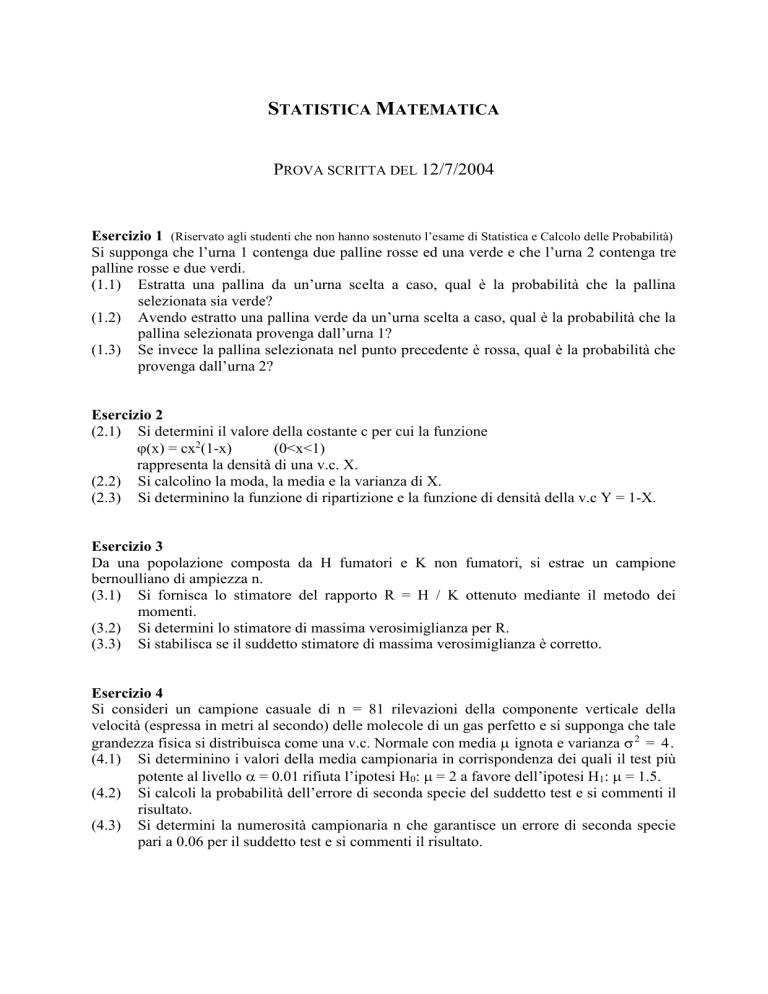 STATISTICA MATEMATICA

PROVA SCRITTA DEL 12/7/2004

Esercizio 1 (Riservato agli studenti che non hanno sostenuto l'esame di Statistica e Calcolo delle Probabilità)
Si supponga che l'urna 1 contenga due palline rosse ed una verde e che l'urna 2 contenga tre palline rosse e due verdi.
(1.1) Estratta una pallina da un'urna scelta a caso, qual è la probabilità che la pallina selezionata sia verde?
(1.2) Avendo estratto una pallina verde da un'urna scelta a caso, qual è la probabilità che la pallina selezionata provenga dall'urna 1?
(1.3) Se invece la pallina selezionata nel punto precedente è rossa, qual è la probabilità che provenga dall'urna 2?

Esercizio 2
(2.1) Si determini il valore della costante c per cui la funzione
$\varphi(x) = cx^2(1-x)$ $(0<x<1)$
rappresenta la densità di una v.c. X.
(2.2) Si calcolino la moda, la media e la varianza di X.
(2.3) Si determinino la funzione di ripartizione e la funzione di densità della v.c Y = 1-X.

Esercizio 3
Da una popolazione composta da H fumatori e K non fumatori, si estrae un campione bernoulliano di ampiezza n.
(3.1) Si fornisca lo stimatore del rapporto R = H / K ottenuto mediante il metodo dei momenti.
(3.2) Si determini lo stimatore di massima verosimiglianza per R.
(3.3) Si stabilisca se il suddetto stimatore di massima verosimiglianza è corretto.

Esercizio 4
Si consideri un campione casuale di n = 81 rilevazioni della componente verticale della velocità (espressa in metri al secondo) delle molecole di un gas perfetto e si supponga che tale grandezza fisica si distribuisca come una v.c. Normale con media $\mu$ ignota e varianza $\sigma^2 = 4$.
(4.1) Si determinino i valori della media campionaria in corrispondenza dei quali il test più potente al livello $\alpha = 0.01$ rifiuta l'ipotesi $H_0$: $\mu = 2$ a favore dell'ipotesi $H_1$: $\mu = 1.5$.
(4.2) Si calcoli la probabilità dell'errore di seconda specie del suddetto test e si commenti il risultato.
(4.3) Si determini la numerosità campionaria n che garantisce un errore di seconda specie pari a 0.06 per il suddetto test e si commenti il risultato.